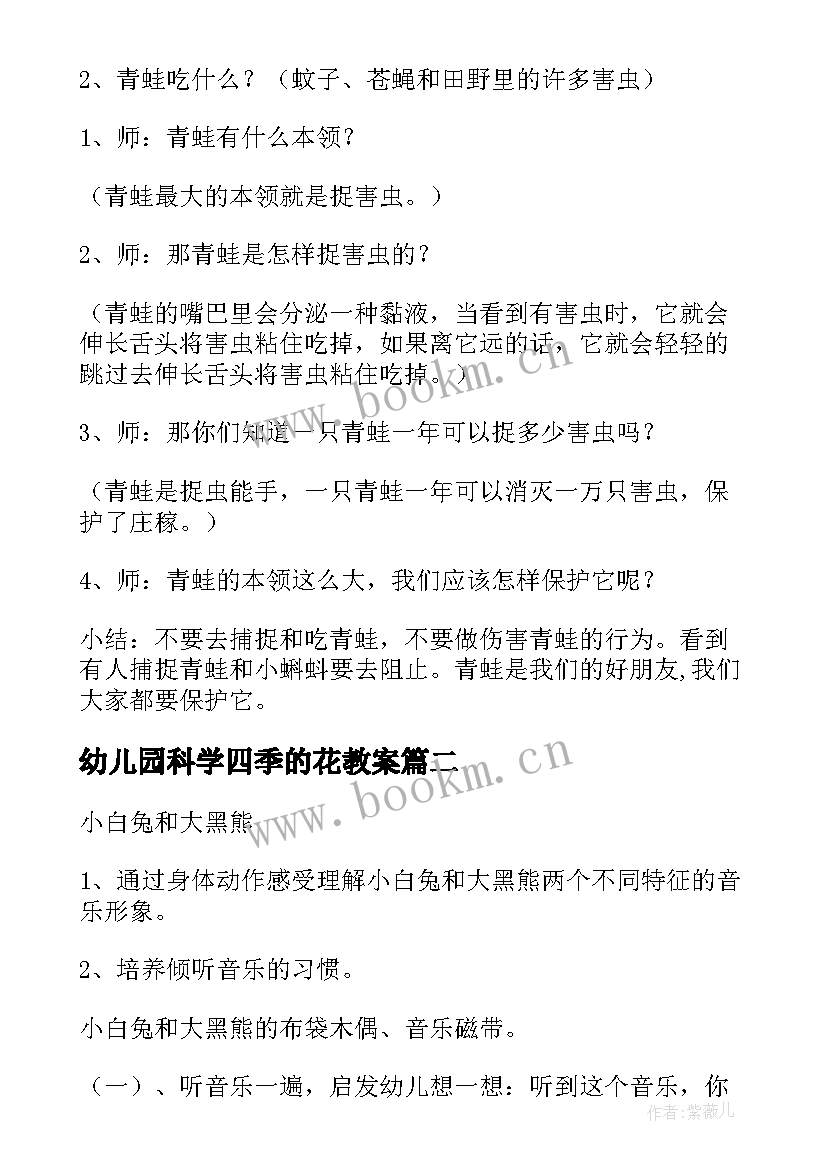 2、青蛙吃什么？（蚊子、苍蝇和田野里的许多害虫）

1、师：青蛙有什么本领？

（青蛙最大的本领就是捉害虫。）

2、师：那青蛙是怎样捉害虫的？

（青蛙的嘴巴里会分泌一种黏液，当看到有害虫时，它就会伸长舌头将害虫粘住吃掉，如果离它远的话，它就会轻轻的跳过去伸长舌头将害虫粘住吃掉。）

3、师：那你们知道一只青蛙一年可以捉多少害虫吗？

（青蛙是捉虫能手，一只青蛙一年可以消灭一万只害虫，保护了庄稼。）

4、师：青蛙的本领这么大，我们应该怎样保护它呢？

小结：不要去捕捉和吃青蛙，不要做伤害青蛙的行为。看到有人捕捉青蛙和小蝌蚪要去阻止。青蛙是我们的好朋友,我们大家都要保护它。

幼儿园科学四季的花教案篇二

小白兔和大黑熊

1、通过身体动作感受理解小白兔和大黑熊两个不同特征的音乐形象。

2、培养倾听音乐的习惯。

小白兔和大黑熊的布袋木偶、音乐磁带。

（一）、听音乐一遍，启发幼儿想一想：听到这个音乐，你

www.bookm.cn

www.bookm.cn

作者：紫薇儿